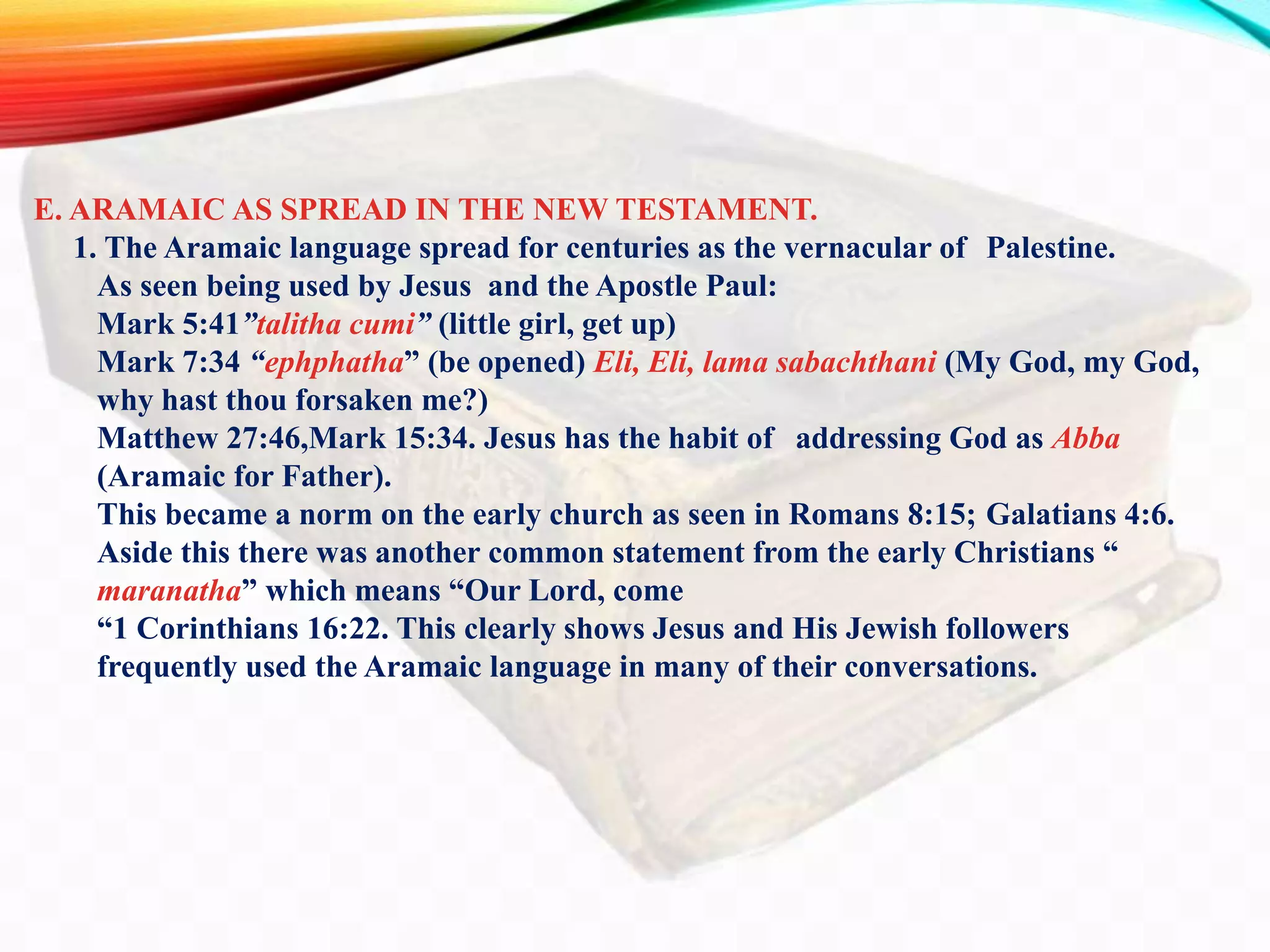 E. ARAMAIC AS SPREAD IN THE NEW TESTAMENT.

1. The Aramaic language spread for centuries as the vernacular of Palestine. As seen being used by Jesus and the Apostle Paul:
Mark 5:41”talitha cumi” (little girl, get up)
Mark 7:34 “ephphatha” (be opened) Eli, Eli, lama sabachthani (My God, my God, why hast thou forsaken me?)
Matthew 27:46,Mark 15:34. Jesus has the habit of addressing God as Abba (Aramaic for Father).
This became a norm on the early church as seen in Romans 8:15; Galatians 4:6.
Aside this there was another common statement from the early Christians “ maranatha” which means “Our Lord, come
“1 Corinthians 16:22. This clearly shows Jesus and His Jewish followers frequently used the Aramaic language in many of their conversations.